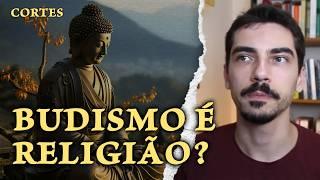 CORTES

BUDISMO É RELIGIÃO?